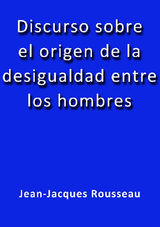 Discurso sobre el origen de la desigualdad entre los hombres

Jean-Jacques Rousseau